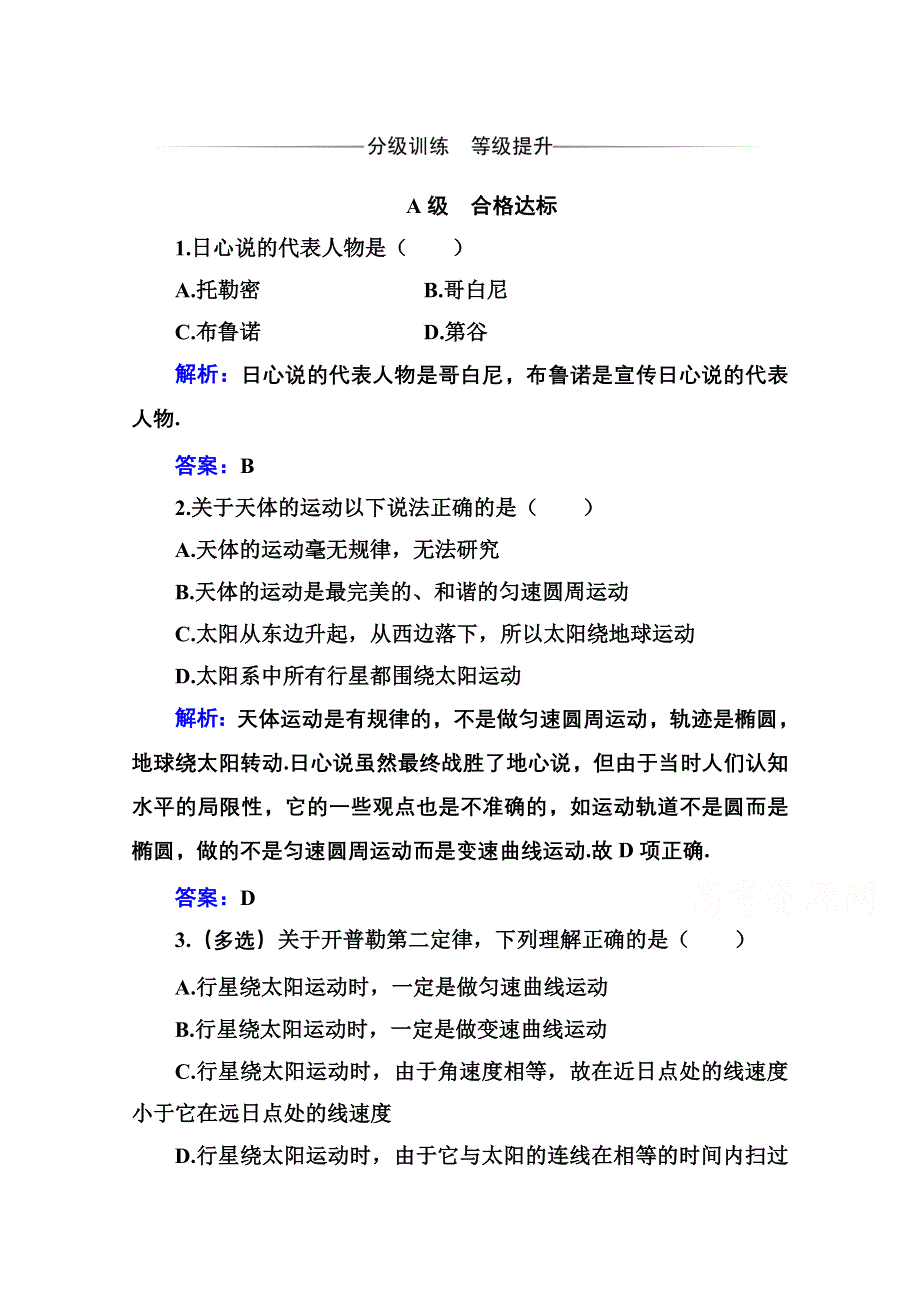 分级训练　等级提升

A 级　合格达标

1.日心说的代表人物是（　　）

A.托勒密　　B.哥白尼

C.布鲁诺　　D.第谷

解析：日心说的代表人物是哥白尼，布鲁诺是宣传日心说的代表人物.

答案：B

2.关于天体的运动以下说法正确的是（　　）

A.天体的运动毫无规律，无法研究

B.天体的运动是最完美的、和谐的匀速圆周运动

C.太阳从东边升起，从西边落下，所以太阳绕地球运动

D.太阳系中所有行星都围绕太阳运动

解析：天体运动是有规律的，不是做匀速圆周运动，轨迹是椭圆，地球绕太阳转动.日心说虽然最终战胜了地心说，但由于当时人们认知水平的局限性，它的一些观点也是不准确的，如运动轨道不是圆而是椭圆，做的不是匀速圆周运动而是变速曲线运动.故 D 项正确.

答案：D

高考资源网

3.（多选）关于开普勒第二定律，下列理解正确的是（　　）

A.行星绕太阳运动时，一定是做匀速曲线运动

B.行星绕太阳运动时，一定是做变速曲线运动

C.行星绕太阳运动时，由于角速度相等，故在近日点处的线速度小于它在远日点处的线速度

D.行星绕太阳运动时，由于它与太阳的连线在相等的时间内扫过